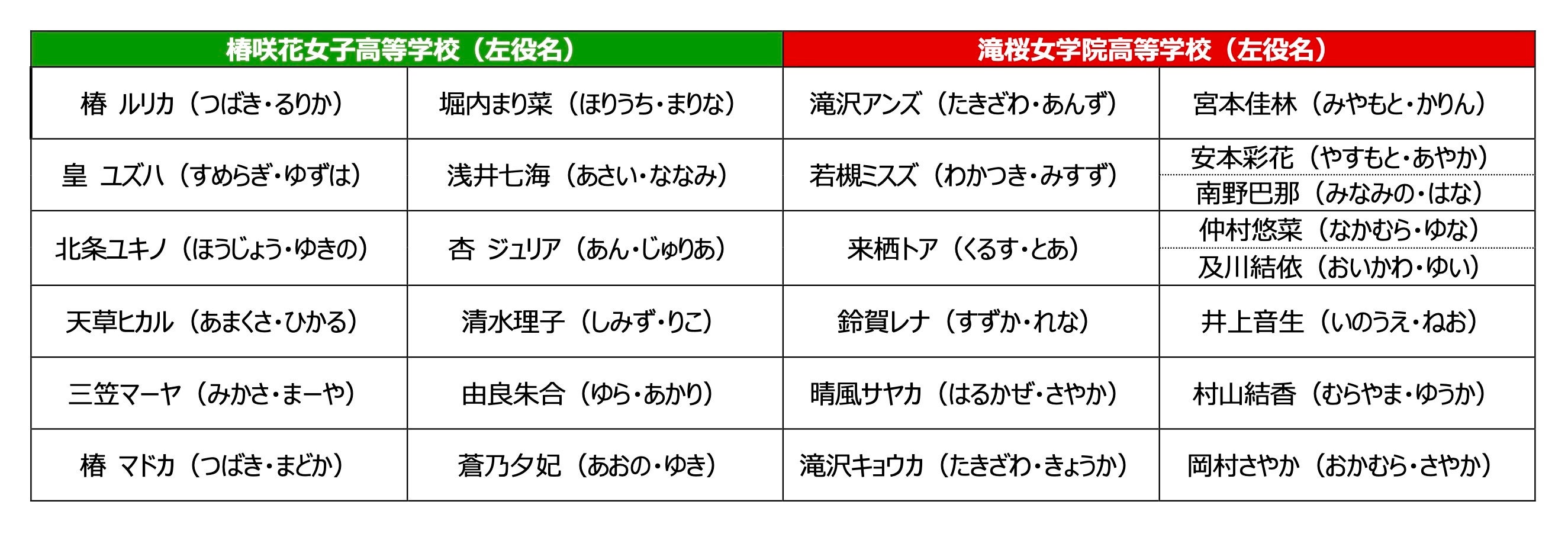 | 椿咲花女子高等学校（左役名） |  | 滝桜女学院高等学校（左役名） |  |
|---|---|---|---|
| 椿 ルリカ（つばき・るりか） | 堀内まり菜（ほりうち・まりな） | 滝沢アンズ（たきざわ・あんず） | 宮本佳林（みやもと・かりん） |
| 皇 ユズハ（すめらぎ・ゆずは） | 浅井七海（あさい・ななみ） | 若槻ミスズ（わかつき・みすず） | 安本彩花（やすもと・あやか） 南野巴那（みなみの・はな） |
| 北条ユキノ（ほうじょう・ゆきの） | 杏 ジュリア（あん・じゅりあ） | 来栖トア（くるす・とあ） | 仲村悠菜（なかむら・ゆな） 及川結依（おいかわ・ゆい） |
| 天草ヒカル（あまくさ・ひかる） | 清水理子（しみず・りこ） | 鈴賀レナ（すずか・れな） | 井上音生（いのうえ・ねお） |
| 三笠マーヤ（みかさ・まーや） | 由良朱合（ゆら・あかり） | 晴風サヤカ（はるかぜ・さやか） | 村山結香（むらやま・ゆうか） |
| 椿 マドカ（つばき・まどか） | 蒼乃夕妃（あおの・ゆき） | 滝沢キョウカ（たきざわ・きょうか） | 岡村さやか（おかむら・さやか） |